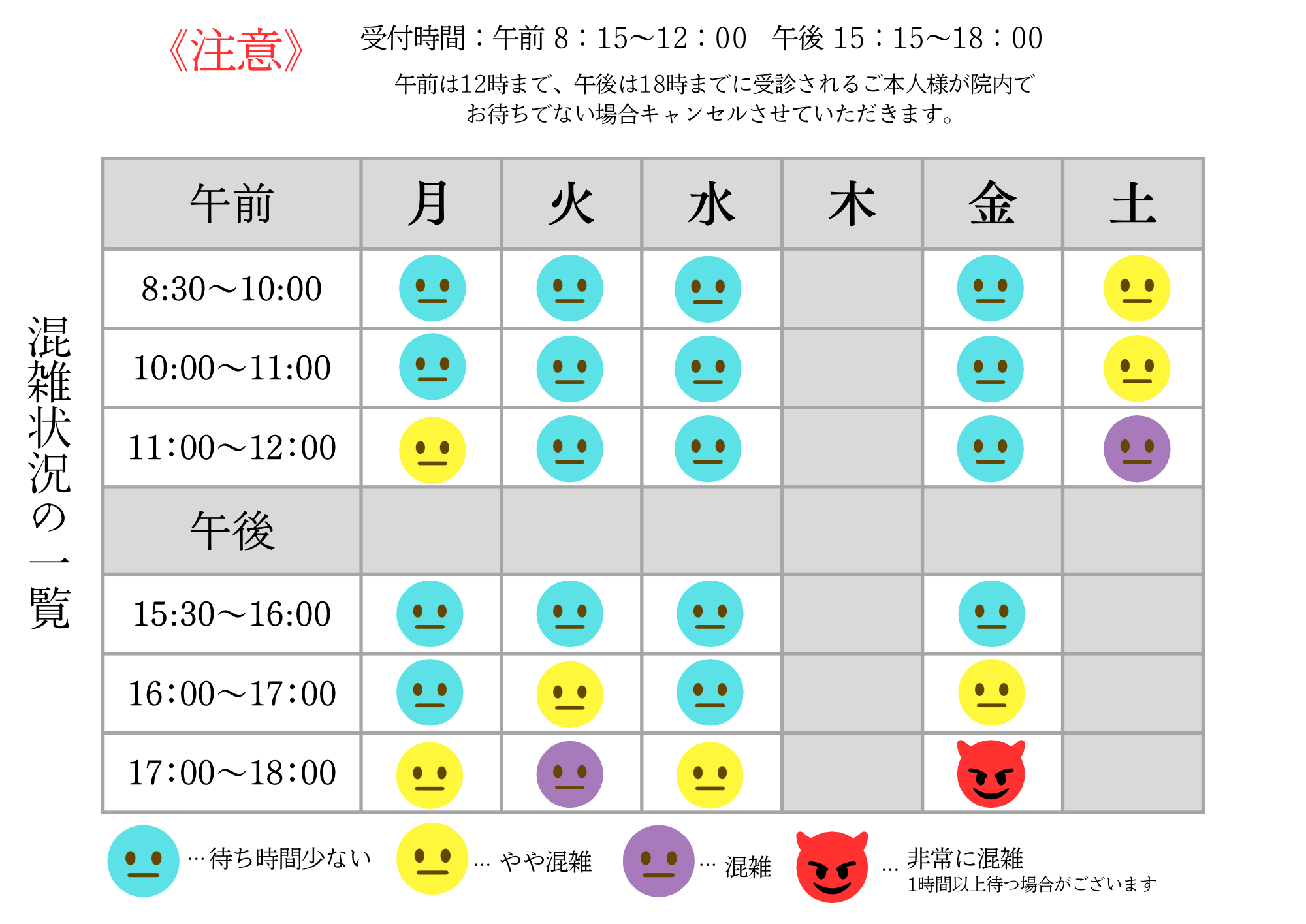 《注意》

受付時間：午前 8：15〜12：00　午後 15：15〜18：00

午前は12時まで、午後は18時までに受診されるご本人様が院内でお待ちでない場合キャンセルさせていただきます。

混雑状況の一覧

| 午前 | 月 | 火 | 水 | 木 | 金 | 土 |
|---|---|---|---|---|---|---|
| 8:30〜10:00 | | | | | | |
| 10:00〜11:00 | | | | | | |
| 11:00〜12:00 | | | | | | |
| 午後 | | | | | | |
| 15:30〜16:00 | | | | | | |
| 16:00〜17:00 | | | | | | |
| 17:00〜18:00 | | | | | | |

…待ち時間少ない　… やや混雑　… 混雑　… 非常に混雑
1時間以上待つ場合がございます